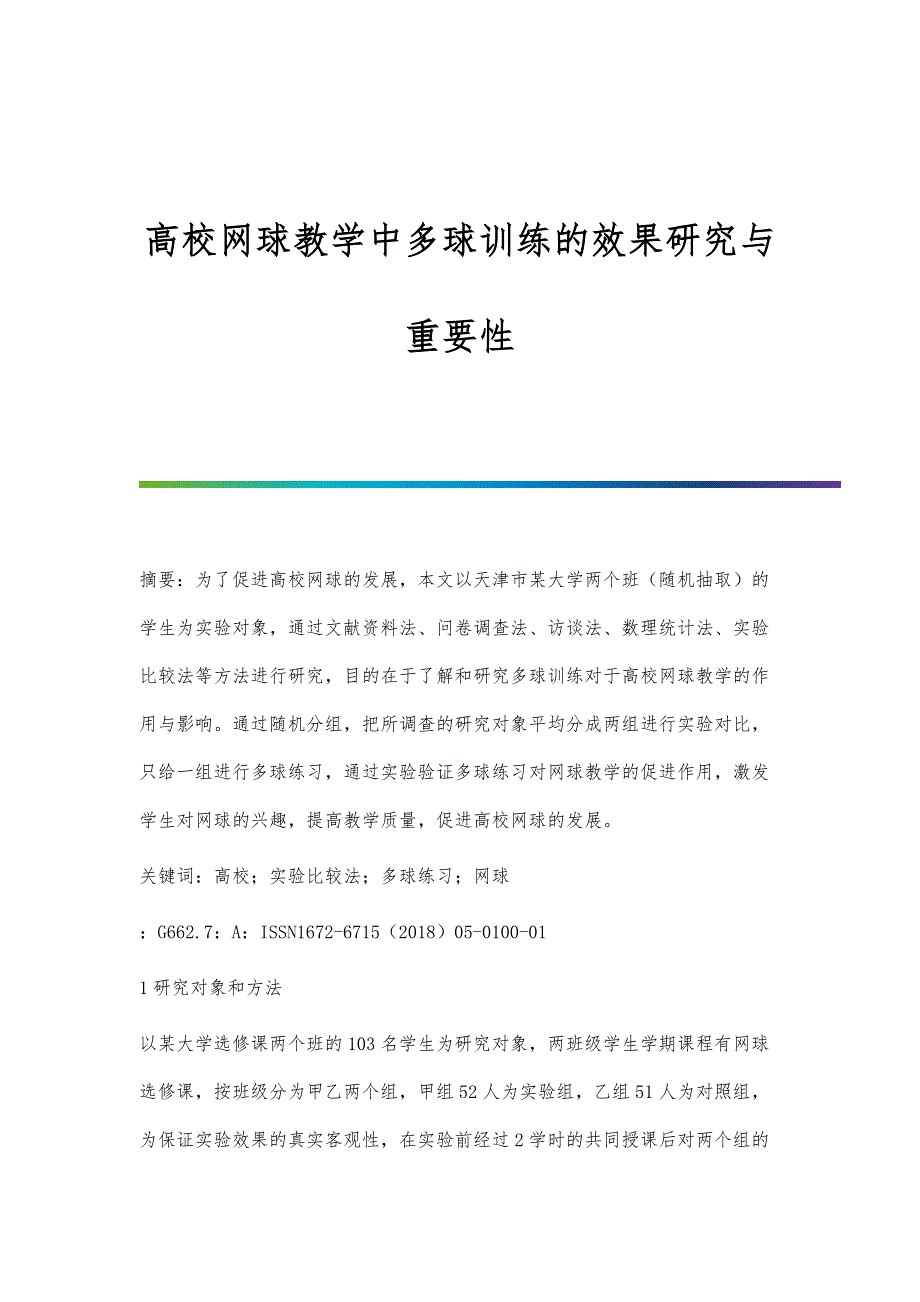 高校网球教学中多球训练的效果研究与重要性

摘要：为了促进高校网球的发展，本文以天津市某大学两个班（随机抽取）的学生为实验对象，通过文献资料法、问卷调查法、访谈法、数理统计法、实验比较法等方法进行研究，目的在于了解和研究多球训练对于高校网球教学的作用与影响。通过随机分组，把所调查的研究对象平均分成两组进行实验对比，只给一组进行多球练习，通过实验验证多球练习对网球教学的促进作用，激发学生对网球的兴趣，提高教学质量，促进高校网球的发展。

关键词：高校；实验比较法；多球练习；网球

：G662.7：A：ISSN1672-6715（2018）05-0100-01

1 研究对象和方法

以某大学选修课两个班的 103 名学生为研究对象，两班级学生学期课程有网球选修课，按班级分为甲乙两个组，甲组 52 人为实验组，乙组 51 人为对照组，为保证实验效果的真实客观性，在实验前经过 2 学时的共同授课后对两个组的